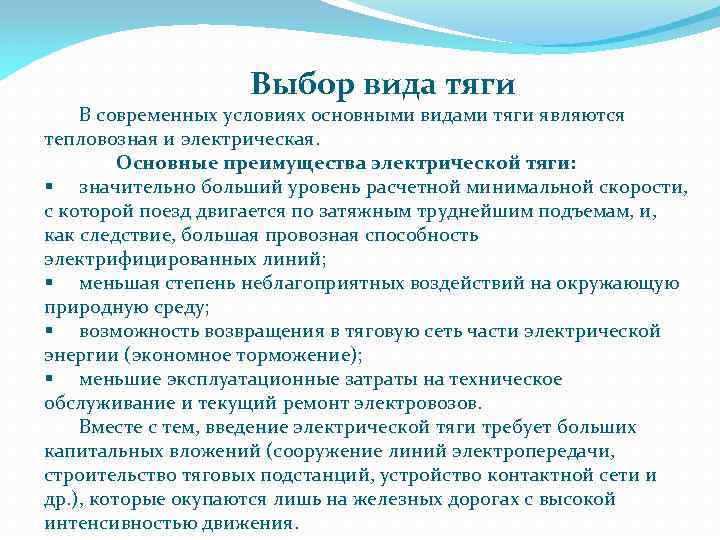 Выбор вида тяги

В современных условиях основными видами тяги являются тепловозная и электрическая.

Основные преимущества электрической тяги:

▪ значительно больший уровень расчетной минимальной скорости, с которой поезд двигается по затяжным труднейшим подъемам, и, как следствие, большая провозная способность электрифицированных линий;

▪ меньшая степень неблагоприятных воздействий на окружающую природную среду;

▪ возможность возвращения в тяговую сеть части электрической энергии (экономное торможение);

▪ меньшие эксплуатационные затраты на техническое обслуживание и текущий ремонт электровозов.

Вместе с тем, введение электрической тяги требует больших капитальных вложений (сооружение линий электропередачи, строительство тяговых подстанций, устройство контактной сети и др.), которые окупаются лишь на железных дорогах с высокой интенсивностью движения.